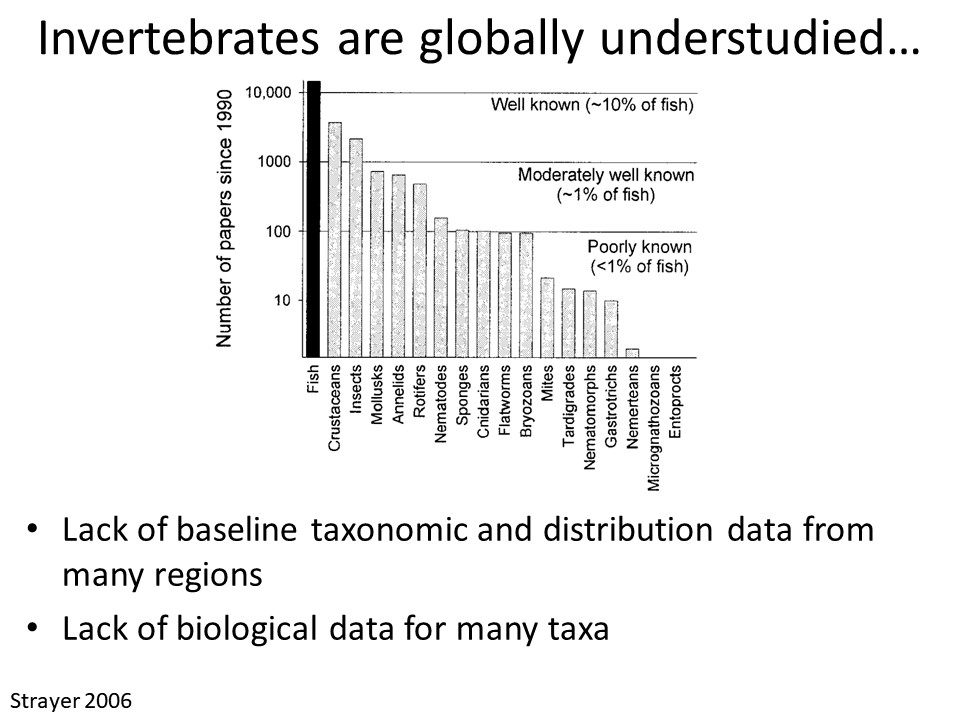 Invertebrates are globally understudied…

Number of papers since 1990

10,000

1000

100

10

Well known (~10% of fish)

Moderately well known (~1% of fish)

Poorly known (<1% of fish)

Fish
Crustaceans
Insects
Mollusks
Annelids
Rotifers
Nematodes
Sponges
Cnidarians
Flatworms
Bryozoans
Mites
Tardigrades
Nematomorphs
Gastrotrichs
Nemerteans
Micrognathozoans
Entoprocts

• Lack of baseline taxonomic and distribution data from many regions

• Lack of biological data for many taxa

Strayer 2006